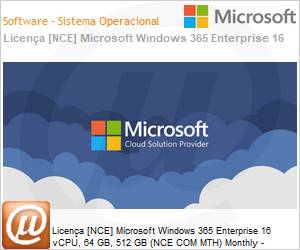 Software - Sistema Operacional

Microsoft

Licença [NCE] Microsoft Windows 365 Enterprise 16

Microsoft
Cloud Solution Provider

Licença [NCE] Microsoft Windows 365 Enterprise 16 vCPU, 64 GB, 512 GB (NCE COM MTH) Monthly -